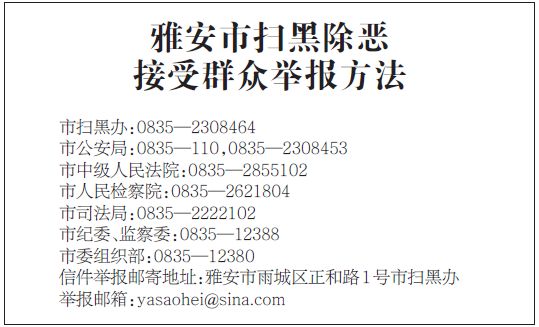 雅安市扫黑除恶
接受群众举报方法

市扫黑办:0835—2308464
市公安局:0835—110,0835—2308453
市中级人民法院:0835—2855102
市人民检察院:0835—2621804
市司法局:0835—2222102
市纪委、监察委:0835—12388
市委组织部:0835—12380
信件举报邮寄地址:雅安市雨城区正和路1号市扫黑办
举报邮箱:yasaohei@sina.com